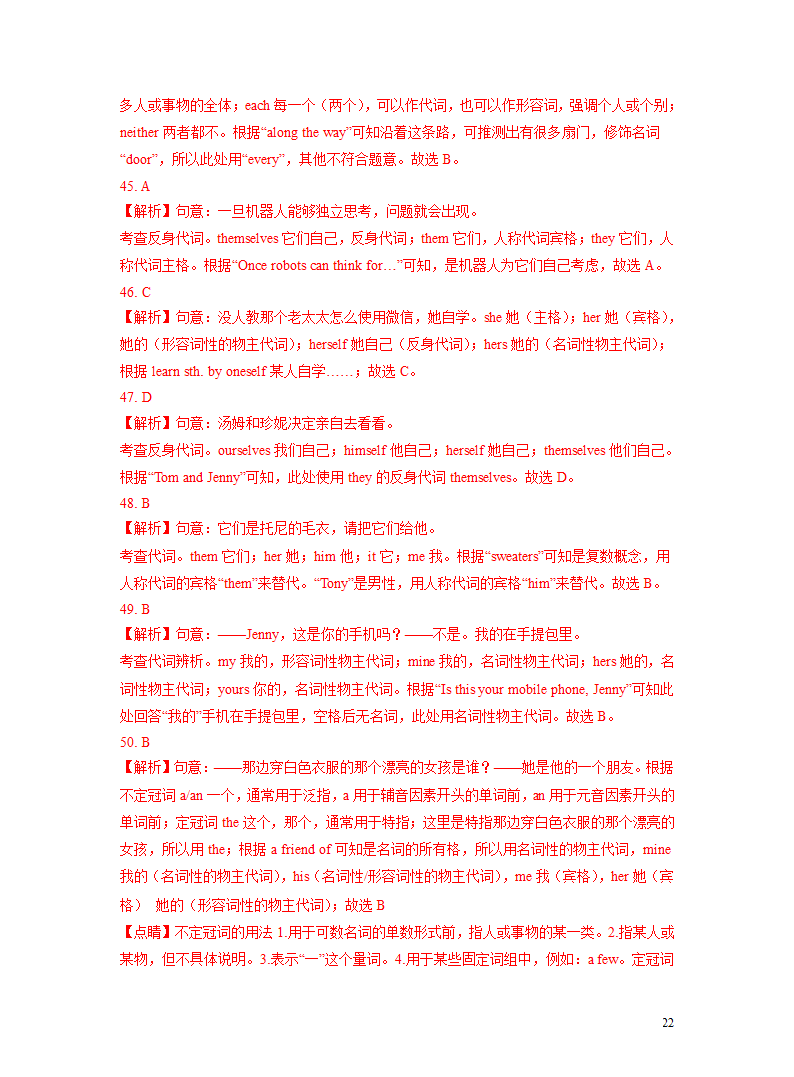 多人或事物的全体；each 每一个（两个），可以作代词，也可以作形容词，强调个人或个别；neither 两者都不。根据“along the way”可知沿着这条路，可推测出有很多扇门，修饰名词“door”，所以此处用“every”，其他不符合题意。故选 B。

45. A

【解析】句意：一旦机器人能够独立思考，问题就会出现。

考查反身代词。themselves 它们自己，反身代词；them 它们，人称代词宾格；they 它们，人称代词主格。根据“Once robots can think for…”可知，是机器人为它们自己考虑，故选 A。

46. C

【解析】句意：没人教那个老太太怎么使用微信，她自学。she 她（主格）；her 她（宾格），她的（形容词性的物主代词）；herself 她自己（反身代词）；hers 她的（名词性物主代词）；根据 learn sth. by oneself 某人自学……；故选 C。

47. D

【解析】句意：汤姆和珍妮决定亲自去看看。

考查反身代词。ourselves 我们自己；himself 他自己；herself 她自己；themselves 他们自己。根据“Tom and Jenny”可知，此处使用 they 的反身代词 themselves。故选 D。

48. B

【解析】句意：它们是托尼的毛衣，请把它们给他。

考查代词。them 它们；her 她；him 他；it 它；me 我。根据“sweaters”可知是复数概念，用人称代词的宾格“them”来替代。“Tony”是男性，用人称代词的宾格“him”来替代。故选 B。

49. B

【解析】句意：——Jenny，这是你的手机吗？——不是。我的在手提包里。

考查代词辨析。my 我的，形容词性物主代词；mine 我的，名词性物主代词；hers 她的，名词性物主代词；yours 你的，名词性物主代词。根据“Is this your mobile phone, Jenny”可知此处回答“我的”手机在手提包里，空格后无名词，此处用名词性物主代词。故选 B。

50. B

【解析】句意：——那边穿白色衣服的那个漂亮的女孩是谁？——她是他的一个朋友。根据不定冠词 a/an 一个，通常用于泛指，a 用于辅音因素开头的单词前，an 用于元音因素开头的单词前；定冠词 the 这个，那个，通常用于特指；这里是特指那边穿白色衣服的那个漂亮的女孩，所以用 the；根据 a friend of 可知是名词的所有格，所以用名词性的物主代词，mine 我的（名词性的物主代词），his（名词性/形容词性的物主代词），me 我（宾格），her 她（宾格） 她的（形容词性的物主代词）；故选 B

【点睛】不定冠词的用法 1.用于可数名词的单数形式前，指人或事物的某一类。2.指某人或某物，但不具体说明。3.表示“一”这个量词。4.用于某些固定词组中，例如：a few。定冠词

22